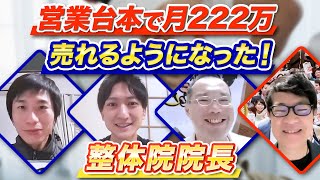 営業台本で月222万
売れるようになった!
整体院院長